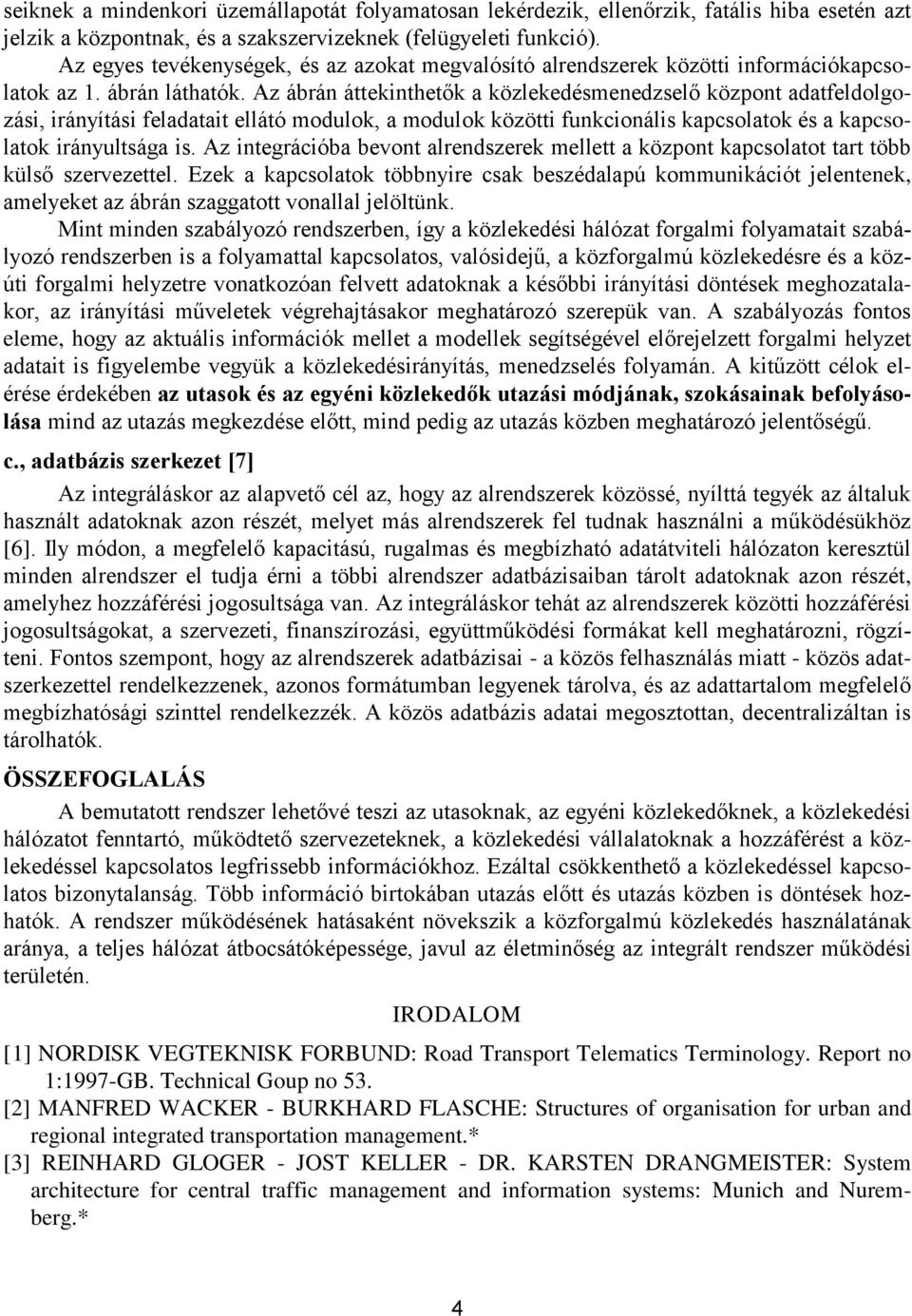 seiknek a mindenkori üzemállapotát folyamatosan lekérdezik, ellenőrzik, fatális hiba esetén azt jelzik a központnak, és a szakszervizeknek (felügyeleti funkció).

Az egyes tevékenységek, és az azokat megvalósító alrendszerek közötti információkapcsolatok az 1. ábrán láthatók. Az ábrán áttekinthetők a közlekedésmenedzselő központ adatfeldolgozási, irányítási feladatait ellátó modulok, a modulok közötti funkcionális kapcsolatok és a kapcsolatok irányultsága is. Az integrációba bevont alrendszerek mellett a központ kapcsolatot tart több külső szervezettel. Ezek a kapcsolatok többnyire csak beszédalapú kommunikációt jelentenek, amelyeket az ábrán szaggatott vonallal jelöltünk.

Mint minden szabályozó rendszerben, így a közlekedési hálózat forgalmi folyamatait szabályozó rendszerben is a folyamattal kapcsolatos, valósidejű, a közforgalmú közlekedésre és a közúti forgalmi helyzetre vonatkozóan felvett adatoknak a későbbi irányítási döntések meghozatalakor, az irányítási műveletek végrehajtásakor meghatározó szerepük van. A szabályozás fontos eleme, hogy az aktuális információk mellet a modellek segítségével előrejelzett forgalmi helyzet adatait is figyelembe vegyük a közlekedésirányítás, menedzselés folyamán. A kitűzött célok elérése érdekében az utasok és az egyéni közlekedők utazási módjának, szokásainak befolyásolása mind az utazás megkezdése előtt, mind pedig az utazás közben meghatározó jelentőségű.

c., adatbázis szerkezet [7]

Az integráláskor az alapvető cél az, hogy az alrendszerek közössé, nyílttá tegyék az általuk használt adatoknak azon részét, melyet más alrendszerek fel tudnak használni a működésükhöz [6]. Ily módon, a megfelelő kapacitású, rugalmas és megbízható adatátviteli hálózaton keresztül minden alrendszer el tudja érni a többi alrendszer adatbázisaiban tárolt adatoknak azon részét, amelyhez hozzáférési jogosultsága van. Az integráláskor tehát az alrendszerek közötti hozzáférési jogosultságokat, a szervezeti, finanszírozási, együttműködési formákat kell meghatározni, rögzíteni. Fontos szempont, hogy az alrendszerek adatbázisai - a közös felhasználás miatt - közös adatszerkezettel rendelkezzenek, azonos formátumban legyenek tárolva, és az adattartalom megfelelő megbízhatósági szinttel rendelkezzék. A közös adatbázis adatai megosztottan, decentralizáltan is tárolhatók.

ÖSSZEFOGLALÁS

A bemutatott rendszer lehetővé teszi az utasoknak, az egyéni közlekedőknek, a közlekedési hálózatot fenntartó, működtető szervezeteknek, a közlekedési vállalatoknak a hozzáférést a közlekedéssel kapcsolatos legfrissebb információkhoz. Ezáltal csökkenthető a közlekedéssel kapcsolatos bizonytalanság. Több információ birtokában utazás előtt és utazás közben is döntések hozhatók. A rendszer működésének hatásaként növekszik a közforgalmú közlekedés használatának aránya, a teljes hálózat átbocsátóképessége, javul az életminőség az integrált rendszer működési területén.

IRODALOM

[1] NORDISK VEGTEKNISK FORBUND: Road Transport Telematics Terminology. Report no 1:1997-GB. Technical Goup no 53.
[2] MANFRED WACKER - BURKHARD FLASCHE: Structures of organisation for urban and regional integrated transportation management.*
[3] REINHARD GLOGER - JOST KELLER - DR. KARSTEN DRANGMEISTER: System architecture for central traffic management and information systems: Munich and Nuremberg.*

4